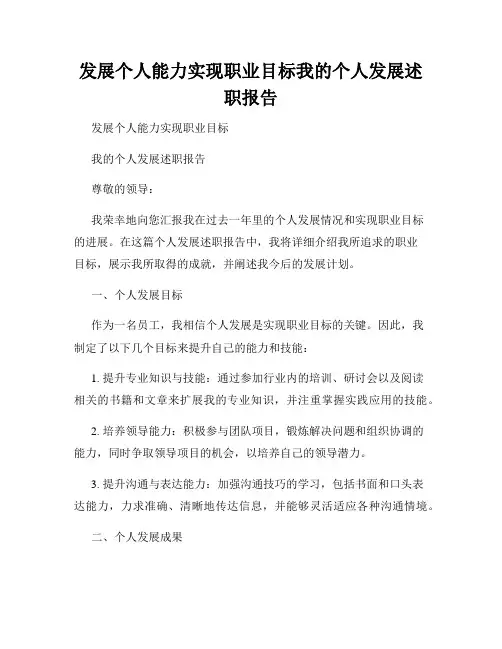 发展个人能力实现职业目标我的个人发展述职报告

发展个人能力实现职业目标

我的个人发展述职报告

尊敬的领导：

我荣幸地向您汇报我在过去一年里的个人发展情况和实现职业目标的进展。在这篇个人发展述职报告中，我将详细介绍我所追求的职业目标，展示我所取得的成就，并阐述我今后的发展计划。

一、个人发展目标

作为一名员工，我相信个人发展是实现职业目标的关键。因此，我制定了以下几个目标来提升自己的能力和技能：

1. 提升专业知识与技能：通过参加行业内的培训、研讨会以及阅读相关的书籍和文章来扩展我的专业知识，并注重掌握实践应用的技能。

2. 培养领导能力：积极参与团队项目，锻炼解决问题和组织协调的能力，同时争取领导项目的机会，以培养自己的领导潜力。

3. 提升沟通与表达能力：加强沟通技巧的学习，包括书面和口头表达能力，力求准确、清晰地传达信息，并能够灵活适应各种沟通情境。

二、个人发展成果